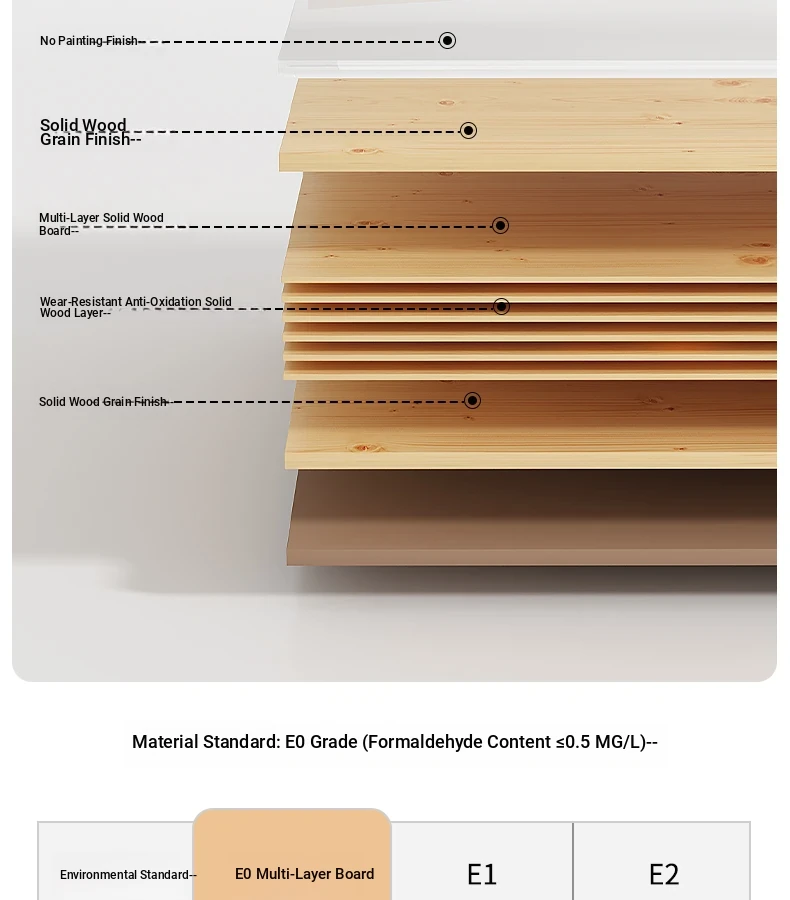 No Painting Finish--

Solid Wood Grain Finish--

Multi-Layer Solid Wood Board--

Wear-Resistant Anti-Oxidation Solid Wood Layer--

Solid Wood Grain Finish--

Material Standard: E0 Grade (Formaldehyde Content ≤0.5 MG/L)--

| Environmental Standard-- | E0 Multi-Layer Board | E1 | E2 |
|---|---|---|---|